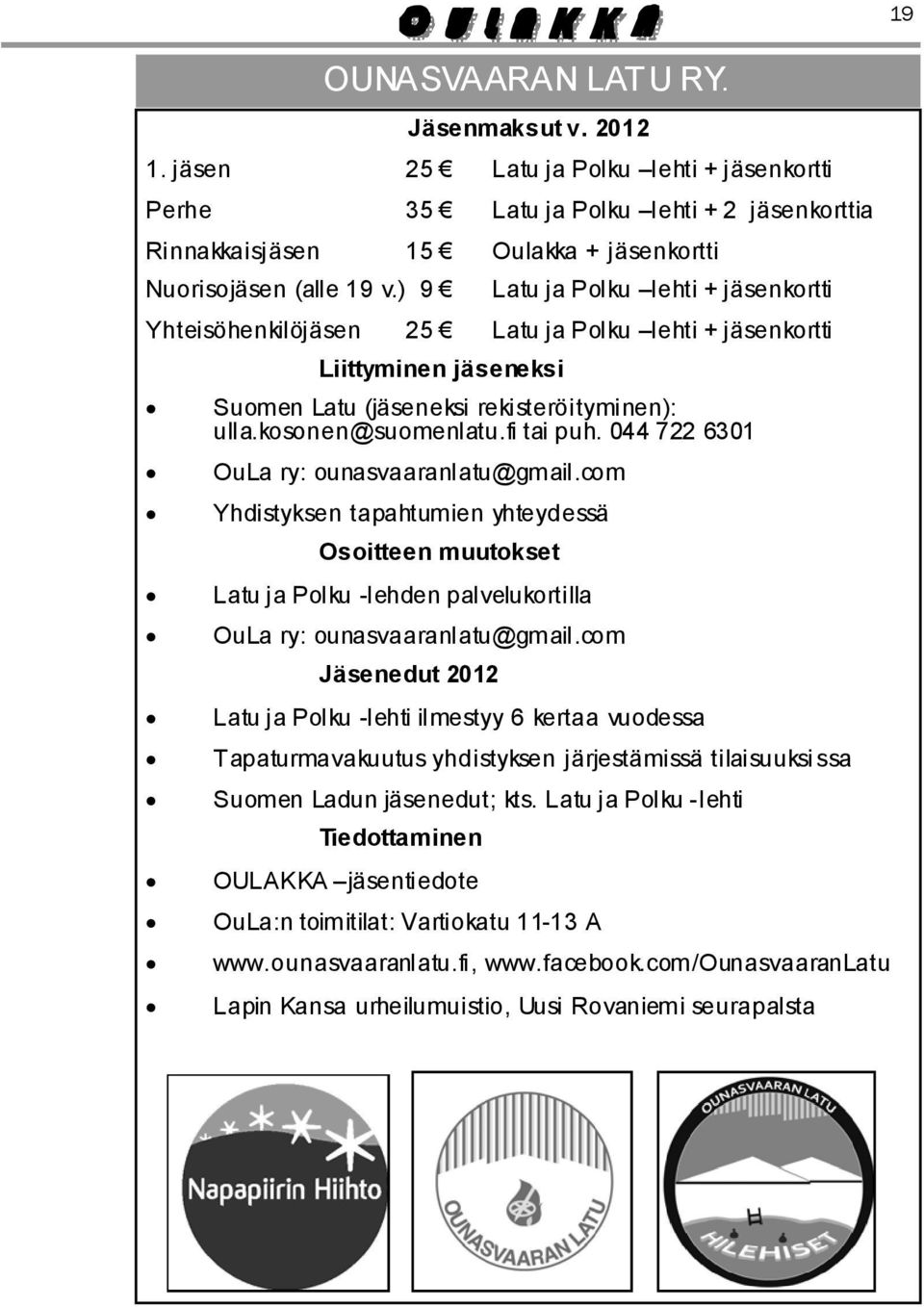 OULAKKA

19

OUNASVAARAN LATU RY.

Jäsenmaksut v. 2012

| | | |
|---|---|---|
| 1. jäsen | 25 € | Latu ja Polku –lehti + jäsenkortti |
| Perhe | 35 € | Latu ja Polku –lehti + 2 jäsenkorttia |
| Rinnakkaisjäsen | 15 € | Oulakka + jäsenkortti |
| Nuorisojäsen (alle 19 v.) | 9 € | Latu ja Polku –lehti + jäsenkortti |
| Yhteisöhenkilöjäsen | 25 € | Latu ja Polku –lehti + jäsenkortti |

Liittyminen jäseneksi

• Suomen Latu (jäseneksi rekisteröityminen): ulla.kosonen@suomenlatu.fi tai puh. 044 722 6301
• OuLa ry: ounasvaaranlatu@gmail.com
• Yhdistyksen tapahtumien yhteydessä

Osoitteen muutokset

• Latu ja Polku -lehden palvelukortilla
• OuLa ry: ounasvaaranlatu@gmail.com

Jäsenedut 2012

• Latu ja Polku -lehti ilmestyy 6 kertaa vuodessa
• Tapaturmavakuutus yhdistyksen järjestämissä tilaisuuksissa
• Suomen Ladun jäsenedut; kts. Latu ja Polku -lehti

Tiedottaminen

• OULAKKA –jäsentiedote
• OuLa:n toimitilat: Vartiokatu 11-13 A
• www.ounasvaaranlatu.fi, www.facebook.com/OunasvaaranLatu
• Lapin Kansa urheilumuistio, Uusi Rovaniemi seurapalsta

Napapiirin Hiihto

OUNASVAARAN LATU

OUNASVAARAN LATU

HILEHISET